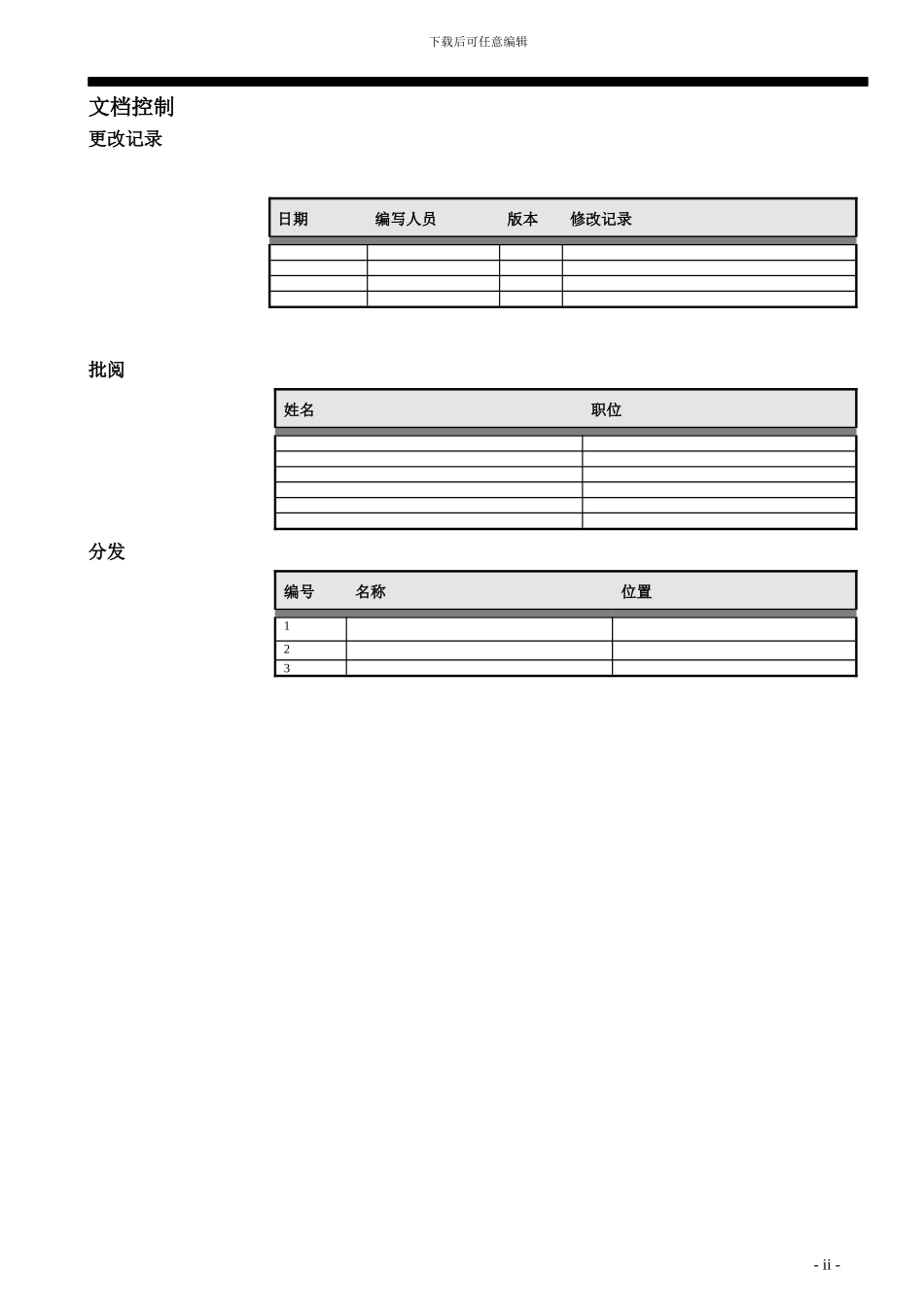 下载后可任意编辑

文档控制

更改记录

| 日期 | 编写人员 | 版本 | 修改记录 |
|---|---|---|---|
| | | | |
| | | | |
| | | | |
| | | | |

批阅

| 姓名 | 职位 |
|---|---|
| | |
| | |
| | |
| | |
| | |
| | |

分发

| 编号 | 名称 | 位置 |
|---|---|---|
| 1 | | |
| 2 | | |
| 3 | | |

- ii -